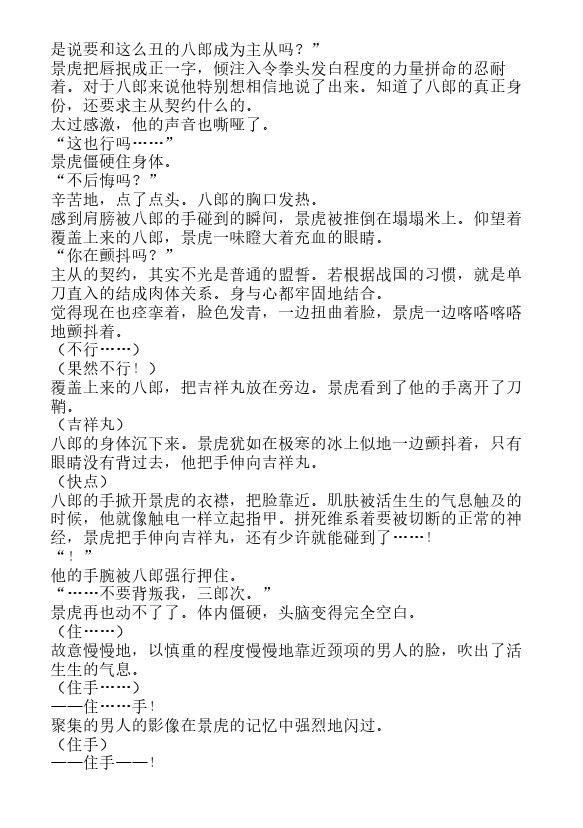 是说要和这么丑的八郎成为主从吗？”
景虎把唇抿成正一字，倾注入令拳头发白程度的力量拼命的忍耐着。对于八郎来说他特别想相信地说了出来。知道了八郎的真正身份，还要求主从契约什么的。
太过感激，他的声音也嘶哑了。
“这也行吗……”
景虎僵硬住身体。
“不后悔吗？”
辛苦地，点了点头。八郎的胸口发热。
感到肩膀被八郎的手碰到的瞬间，景虎被推倒在塌塌米上。仰望着覆盖上来的八郎，景虎一味瞪大着充血的眼睛。
“你在颤抖吗？”
主从的契约，其实不光是普通的盟誓。若根据战国的习惯，就是单刀直入的结成肉体关系。身与心都牢固地结合。
觉得现在也痉挛着，脸色发青，一边扭曲着脸，景虎一边喀喀喀喀地颤抖着。
（不行……）
（果然不行！）
覆盖上来的八郎，把吉祥丸放在旁边。景虎看到了他的手离开了刀鞘。
（吉祥丸）
八郎的身体沉下来。景虎犹如在极寒的冰上似地一边颤抖着，只有眼睛没有背过去，他把手伸向吉祥丸。
（快点）
八郎的手掀开景虎的衣襟，把脸靠近。肌肤被活生生的气息触及的时候，他就像触电一样立起指甲。拼死维系着要被切断的正常的神经，景虎把手伸向吉祥丸，还有少许就能碰到了……！
“！”
他的手腕被八郎强行押住。
“……不要背叛我，三郎次。”
景虎再也动不了了。体内僵硬，头脑变得完全空白。
（住……）
故意慢慢地，以慎重的程度慢慢地靠近颈项的男人的脸，吹出了活生生的气息。
（住手……）
——住……手！
聚集的男人的影像在景虎的记忆中强烈地闪过。
（住手）
——住手——！